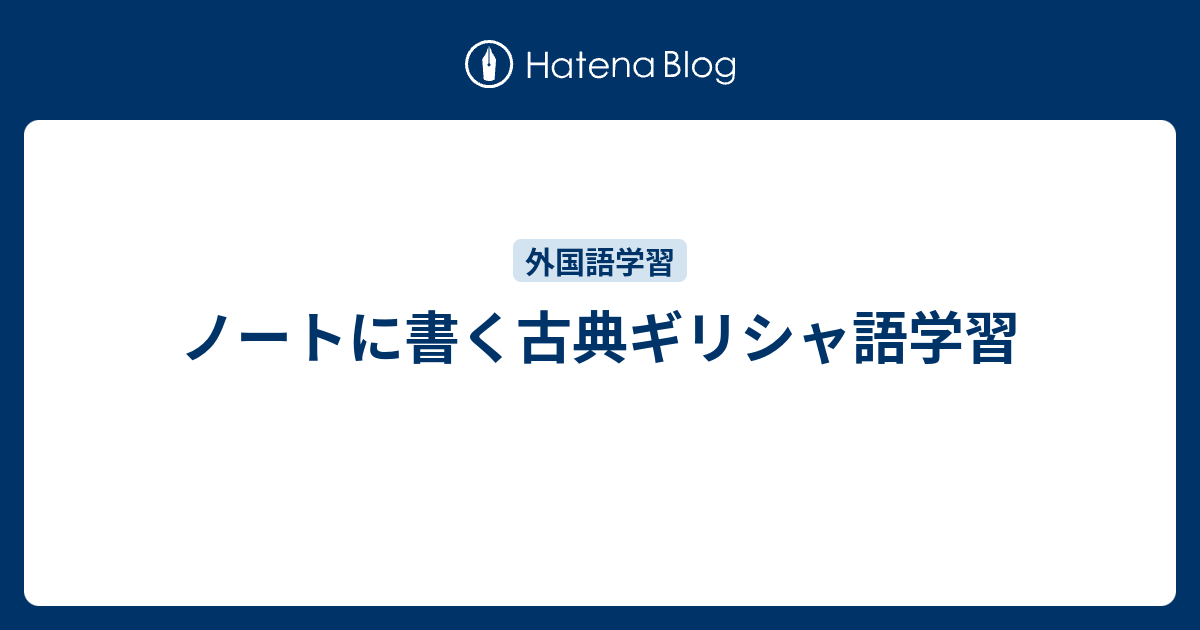 Hatena Blog

外国語学習

ノートに書く古典ギリシャ語学習